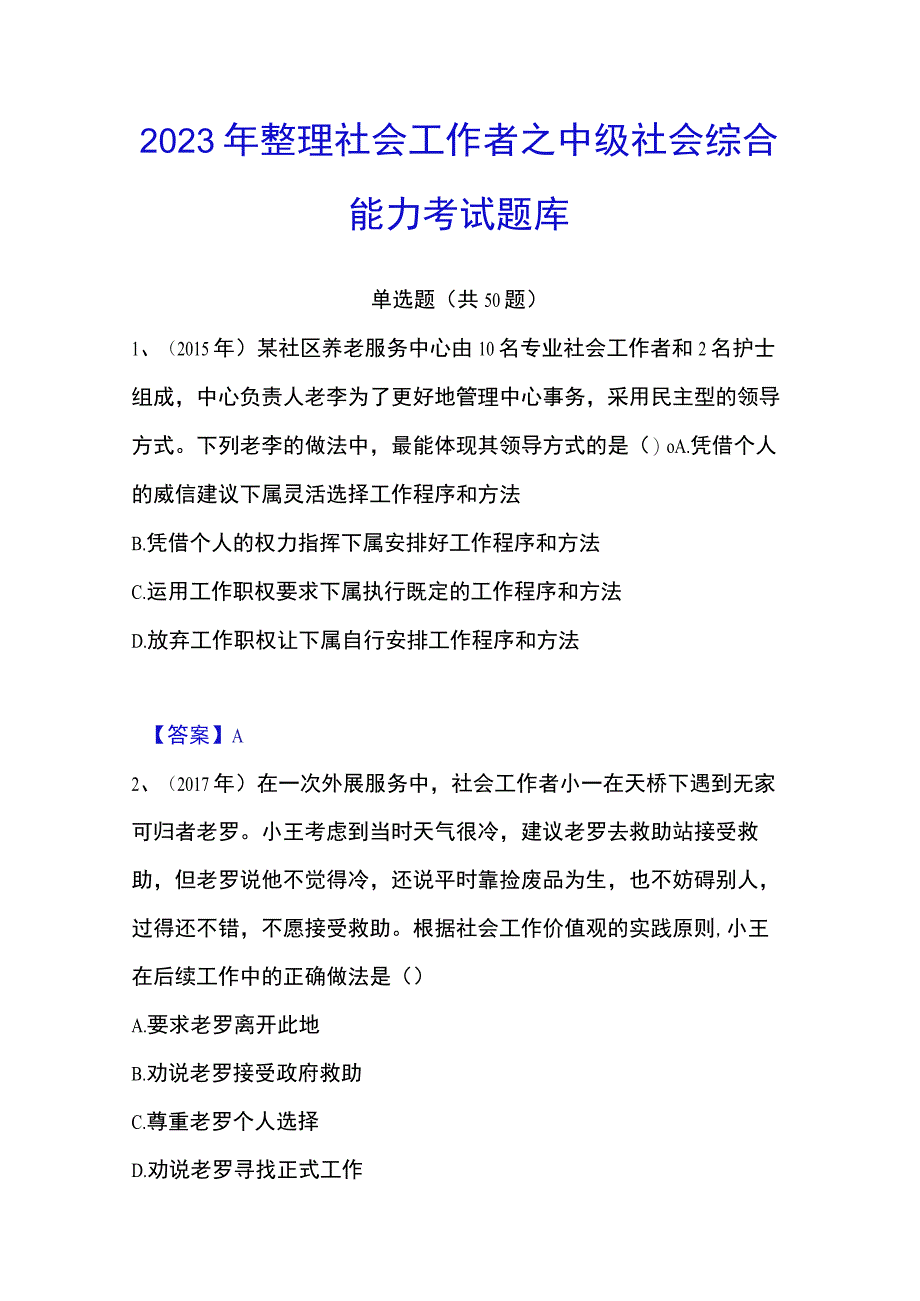 2023年整理社会工作者之中级社会综合能力考试题库

单选题（共50题）

1、（2015年）某社区养老服务中心由10名专业社会工作者和2名护士组成，中心负责人老李为了更好地管理中心事务，采用民主型的领导方式。下列老李的做法中，最能体现其领导方式的是（）oA.凭借个人的威信建议下属灵活选择工作程序和方法

B.凭借个人的权力指挥下属安排好工作程序和方法

C.运用工作职权要求下属执行既定的工作程序和方法

D.放弃工作职权让下属自行安排工作程序和方法

【答案】A

2、（2017年）在一次外展服务中，社会工作者小一在天桥下遇到无家可归者老罗。小王考虑到当时天气很冷，建议老罗去救助站接受救助，但老罗说他不觉得冷，还说平时靠捡废品为生，也不妨碍别人，过得还不错，不愿接受救助。根据社会工作价值观的实践原则,小王在后续工作中的正确做法是（）

A.要求老罗离开此地

B.劝说老罗接受政府救助

C.尊重老罗个人选择

D.劝说老罗寻找正式工作